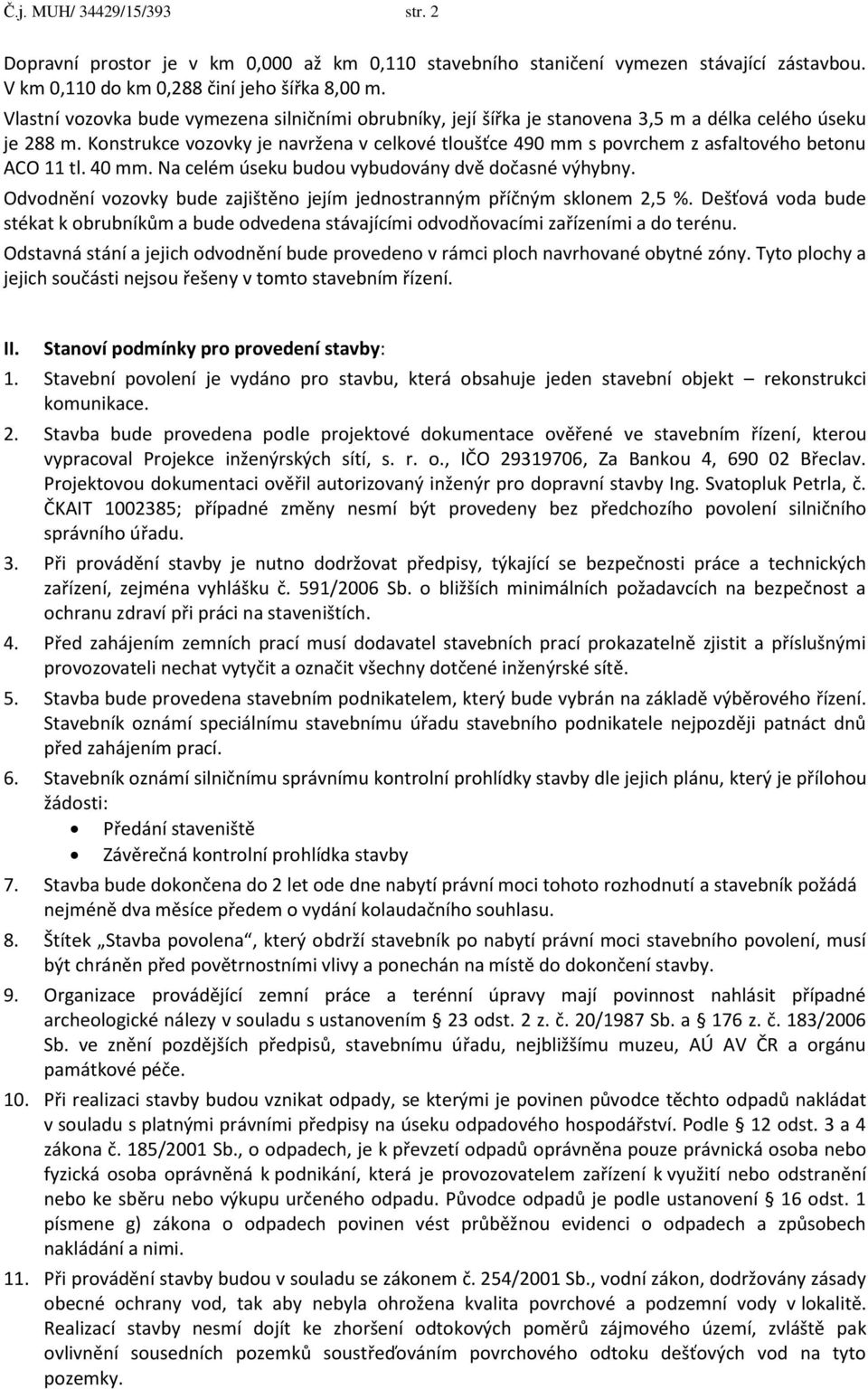 Č.j. MUH/ 34429/15/393 str. 2

Dopravní prostor je v km 0,000 až km 0,110 stavebního staničení vymezen stávající zástavbou. V km 0,110 do km 0,288 činí jeho šířka 8,00 m.

Vlastní vozovka bude vymezena silničními obrubníky, její šířka je stanovena 3,5 m a délka celého úseku je 288 m. Konstrukce vozovky je navržena v celkové tloušťce 490 mm s povrchem z asfaltového betonu ACO 11 tl. 40 mm. Na celém úseku budou vybudovány dvě dočasné výhybny.

Odvodnění vozovky bude zajištěno jejím jednostranným příčným sklonem 2,5 %. Dešťová voda bude stékat k obrubníkům a bude odvedena stávajícími odvodňovacími zařízeními a do terénu.

Odstavná stání a jejich odvodnění bude provedeno v rámci ploch navrhované obytné zóny. Tyto plochy a jejich součásti nejsou řešeny v tomto stavebním řízení.

II. Stanoví podmínky pro provedení stavby:

1. Stavební povolení je vydáno pro stavbu, která obsahuje jeden stavební objekt – rekonstrukci komunikace.

2. Stavba bude provedena podle projektové dokumentace ověřené ve stavebním řízení, kterou vypracoval Projekce inženýrských sítí, s. r. o., IČO 29319706, Za Bankou 4, 690 02 Břeclav. Projektovou dokumentaci ověřil autorizovaný inženýr pro dopravní stavby Ing. Svatopluk Petrla, č. ČKAIT 1002385; případné změny nesmí být provedeny bez předchozího povolení silničního správního úřadu.

3. Při provádění stavby je nutno dodržovat předpisy, týkající se bezpečnosti práce a technických zařízení, zejména vyhlášku č. 591/2006 Sb. o bližších minimálních požadavcích na bezpečnost a ochranu zdraví při práci na staveništích.

4. Před zahájením zemních prací musí dodavatel stavebních prací prokazatelně zjistit a příslušnými provozovateli nechat vytyčit a označit všechny dotčené inženýrské sítě.

5. Stavba bude provedena stavebním podnikatelem, který bude vybrán na základě výběrového řízení. Stavebník oznámí speciálnímu stavebnímu úřadu stavebního podnikatele nejpozději patnáct dnů před zahájením prací.

6. Stavebník oznámí silničnímu správnímu kontrolní prohlídky stavby dle jejich plánu, který je přílohou žádosti:
• Předání staveniště
• Závěrečná kontrolní prohlídka stavby

7. Stavba bude dokončena do 2 let ode dne nabytí právní moci tohoto rozhodnutí a stavebník požádá nejméně dva měsíce předem o vydání kolaudačního souhlasu.

8. Štítek „Stavba povolena“, který obdrží stavebník po nabytí právní moci stavebního povolení, musí být chráněn před povětrnostními vlivy a ponechán na místě do dokončení stavby.

9. Organizace provádějící zemní práce a terénní úpravy mají povinnost nahlásit případné archeologické nálezy v souladu s ustanovením § 23 odst. 2 z. č. 20/1987 Sb. a § 176 z. č. 183/2006 Sb. ve znění pozdějších předpisů, stavebnímu úřadu, nejbližšímu muzeu, AÚ AV ČR a orgánu památkové péče.

10. Při realizaci stavby budou vznikat odpady, se kterými je povinen původce těchto odpadů nakládat v souladu s platnými právními předpisy na úseku odpadového hospodářství. Podle § 12 odst. 3 a 4 zákona č. 185/2001 Sb., o odpadech, je k převzetí odpadů oprávněna pouze právnická osoba nebo fyzická osoba oprávněná k podnikání, která je provozovatelem zařízení k využití nebo odstranění nebo ke sběru nebo výkupu určeného odpadu. Původce odpadů je podle ustanovení § 16 odst. 1 písmene g) zákona o odpadech povinen vést průběžnou evidenci o odpadech a způsobech nakládání a nimi.

11. Při provádění stavby budou v souladu se zákonem č. 254/2001 Sb., vodní zákon, dodržovány zásady obecné ochrany vod, tak aby nebyla ohrožena kvalita povrchové a podzemní vody v lokalitě. Realizací stavby nesmí dojít ke zhoršení odtokových poměrů zájmového území, zvláště pak ovlivnění sousedních pozemků soustřeďováním povrchového odtoku dešťových vod na tyto pozemky.